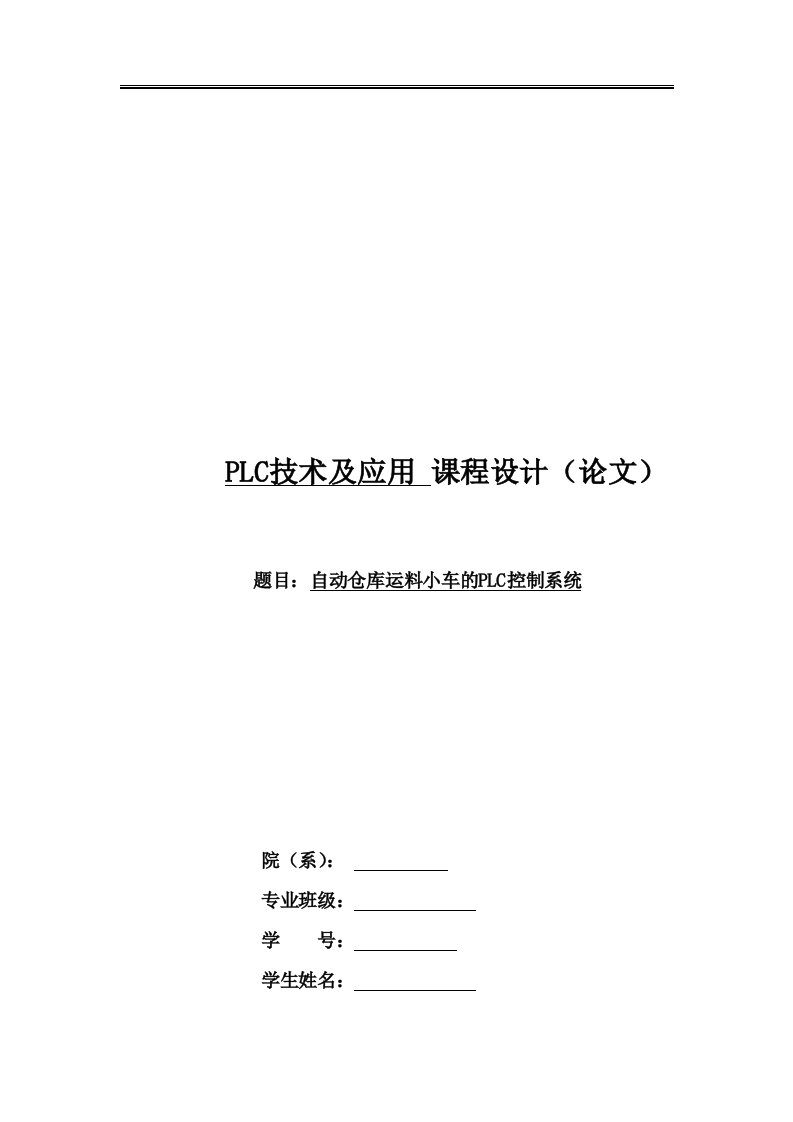 PLC技术及应用 课程设计（论文）

题目：自动仓库运料小车的PLC控制系统

院（系）：

专业班级：

学　　号：

学生姓名：